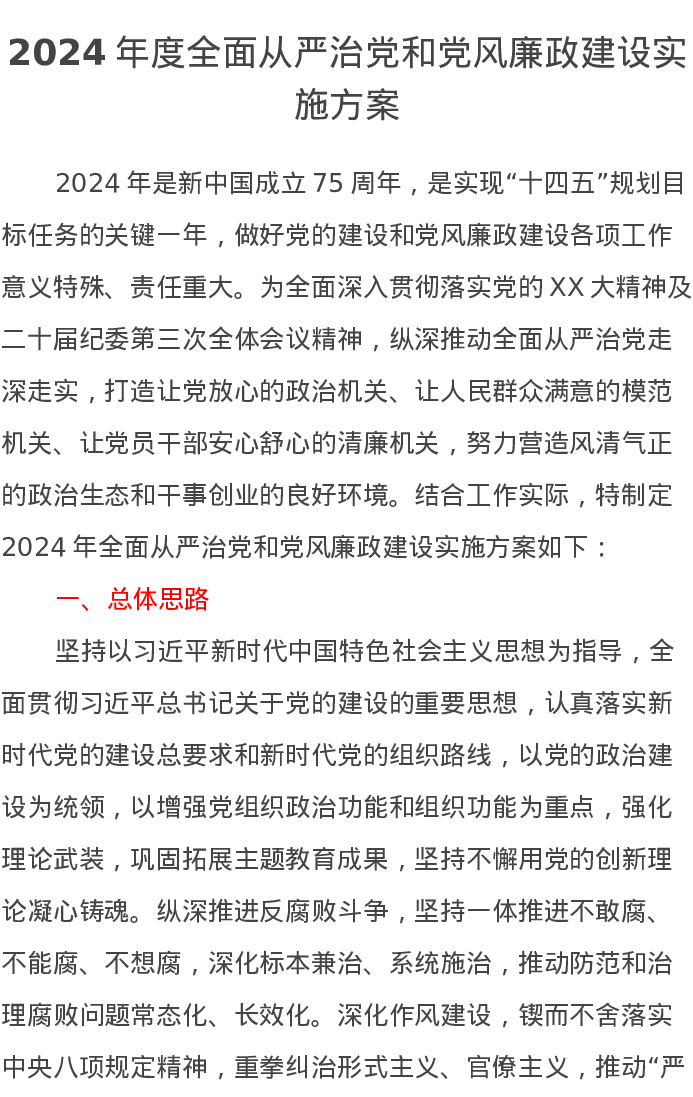 2024 年度全面从严治党和党风廉政建设实施方案

2024 年是新中国成立 75 周年，是实现“十四五”规划目标任务的关键一年，做好党的建设和党风廉政建设各项工作意义特殊、责任重大。为全面深入贯彻落实党的 XX 大精神及二十届纪委第三次全体会议精神，纵深推动全面从严治党走深走实，打造让党放心的政治机关、让人民群众满意的模范机关、让党员干部安心舒心的清廉机关，努力营造风清气正的政治生态和干事创业的良好环境。结合工作实际，特制定 2024 年全面从严治党和党风廉政建设实施方案如下：

一、总体思路

坚持以习近平新时代中国特色社会主义思想为指导，全面贯彻习近平总书记关于党的建设的重要思想，认真落实新时代党的建设总要求和新时代党的组织路线，以党的政治建设为统领，以增强党组织政治功能和组织功能为重点，强化理论武装，巩固拓展主题教育成果，坚持不懈用党的创新理论凝心铸魂。纵深推进反腐败斗争，坚持一体推进不敢腐、不能腐、不想腐，深化标本兼治、系统施治，推动防范和治理腐败问题常态化、长效化。深化作风建设，锲而不舍落实中央八项规定精神，重拳纠治形式主义、官僚主义，推动“严